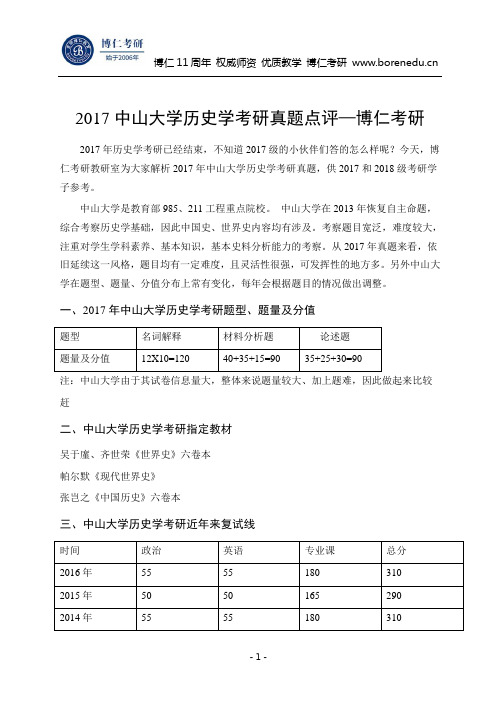 博仁考研
始于2006年
博仁 11 周年 权威师资 优质教学 博仁考研 www.borenedu.cn

2017 中山大学历史学考研真题点评—博仁考研

2017 年历史学考研已经结束，不知道 2017 级的小伙伴们答的怎么样呢？今天，博仁考研教研室为大家解析 2017 年中山大学历史学考研真题，供 2017 和 2018 级考研学子参考。

中山大学是教育部 985、211 工程重点院校。 中山大学在 2013 年恢复自主命题，综合考察历史学基础，因此中国史、世界史内容均有涉及。考察题目宽泛，难度较大，注重对学生学科素养、基本知识，基本史料分析能力的考察。从 2017 年真题来看，依旧延续这一风格，题目均有一定难度，且灵活性很强，可发挥性的地方多。另外中山大学在题型、题量、分值分布上常有变化，每年会根据题目的情况做出调整。

一、2017 年中山大学历史学考研题型、题量及分值

| 题型 | 名词解释 | 材料分析题 | 论述题 |
|---|---|---|---|
| 题量及分值 | 12X10=120 | 40+35+15=90 | 35+25+30=90 |

注：中山大学由于其试卷信息量大，整体来说题量较大、加上题难，因此做起来比较赶

二、中山大学历史学考研指定教材

吴于廑、齐世荣《世界史》六卷本

帕尔默《现代世界史》

张岂之《中国历史》六卷本

三、中山大学历史学考研近年来复试线

| 时间 | 政治 | 英语 | 专业课 | 总分 |
|---|---|---|---|---|
| 2016 年 | 55 | 55 | 180 | 310 |
| 2015 年 | 50 | 50 | 165 | 290 |
| 2014 年 | 55 | 55 | 180 | 310 |

- 1 -